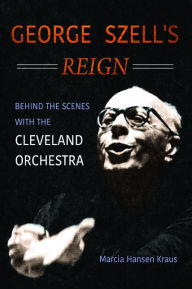 GEORGE SZELL'S
REIGN

BEHIND THE SCENES
WITH THE
CLEVELAND
ORCHESTRA

Marcia Hansen Kraus